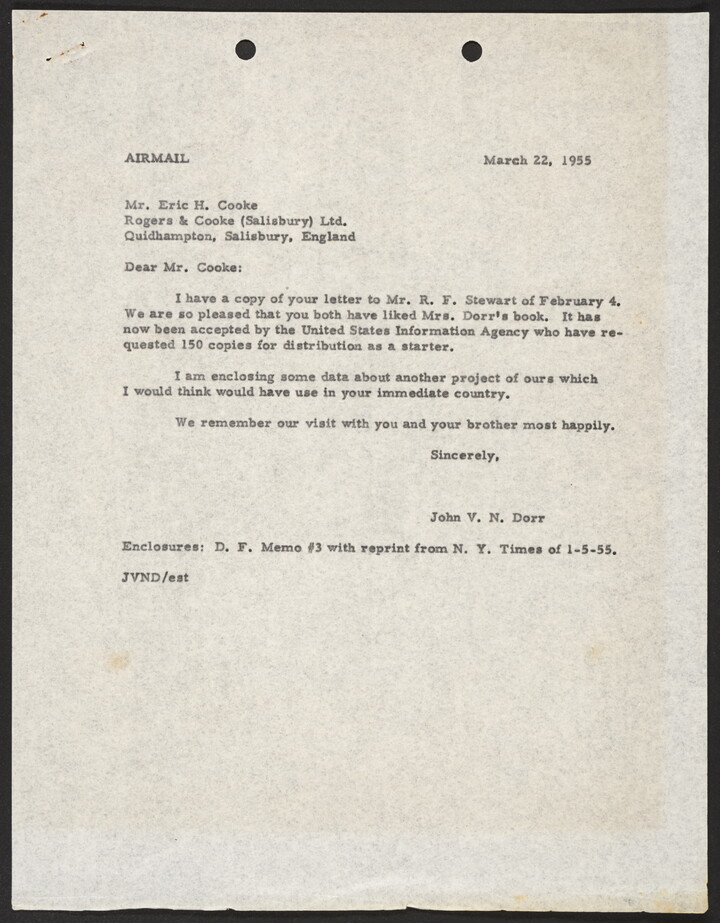 AIRMAIL

March 22, 1955

Mr. Eric H. Cooke
Rogers & Cooke (Salisbury) Ltd.
Quidhampton, Salisbury, England

Dear Mr. Cooke:

I have a copy of your letter to Mr. R. F. Stewart of February 4. We are so pleased that you both have liked Mrs. Dorr's book. It has now been accepted by the United States Information Agency who have requested 150 copies for distribution as a starter.

I am enclosing some data about another project of ours which I would think would have use in your immediate country.

We remember our visit with you and your brother most happily.

Sincerely,

John V. N. Dorr

Enclosures: D. F. Memo #3 with reprint from N. Y. Times of 1-5-55.

JVND/est